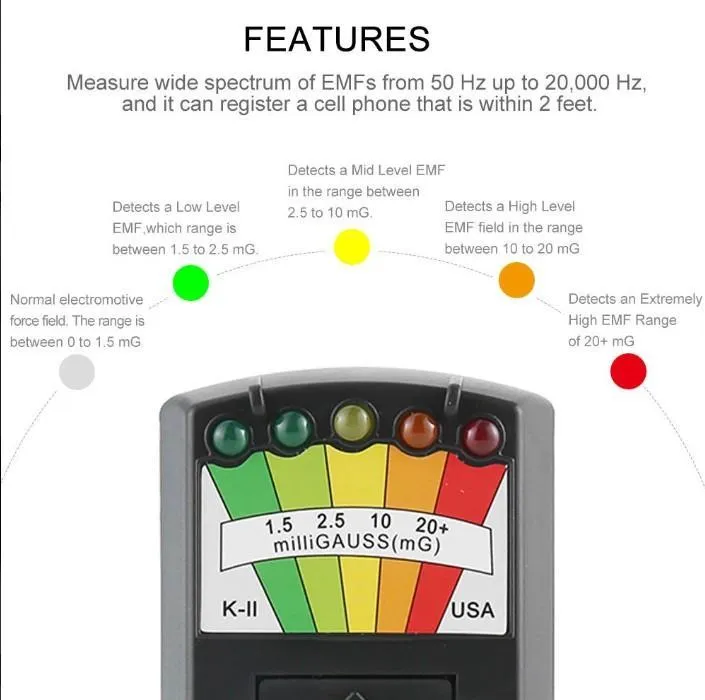 FEATURES

Measure wide spectrum of EMFs from 50 Hz up to 20,000 Hz, and it can register a cell phone that is within 2 feet.

Normal electromotive force field. The range is between 0 to 1.5 mG

Detects a Low Level EMF,which range is between 1.5 to 2.5 mG.

Detects a Mid Level EMF in the range between 2.5 to 10 mG.

Detects a High Level EMF field in the range between 10 to 20 mG

Detects an Extremely High EMF Range of 20+ mG

1.5 2.5 10 20+
milliGAUSS(mG)

K-II

USA